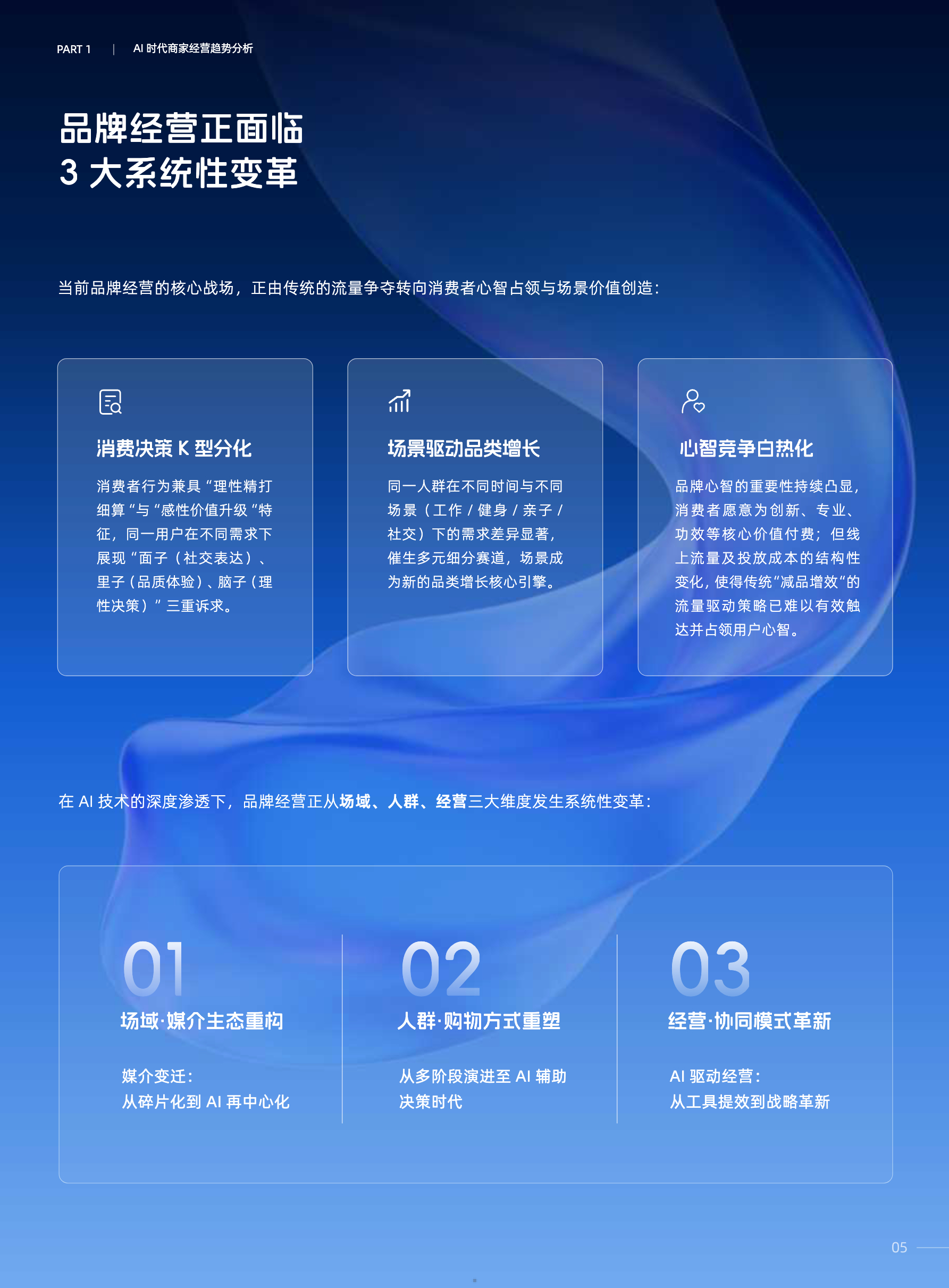 PART 1 | AI时代商家经营趋势分析

品牌经营正面临
3大系统性变革

当前品牌经营的核心战场，正由传统的流量争夺转向消费者心智占领与场景价值创造：

消费决策K型分化

消费者行为兼具“理性精打细算“与“感性价值升级“特征，同一用户在不同需求下展现“面子（社交表达）、里子（品质体验）、脑子（理性决策）”三重诉求。

场景驱动品类增长

同一人群在不同时间与不同场景（工作/健身/亲子/社交）下的需求差异显著，催生多元细分赛道，场景成为新的品类增长核心引擎。

心智竞争白热化

品牌心智的重要性持续凸显，消费者愿意为创新、专业、功效等核心价值付费；但线上流量及投放成本的结构性变化，使得传统“减品增效“的流量驱动策略已难以有效触达并占领用户心智。

在AI技术的深度渗透下，品牌经营正从场域、人群、经营三大维度发生系统性变革：

01
场域·媒介生态重构

媒介变迁：
从碎片化到AI再中心化

02
人群·购物方式重塑

从多阶段演进至AI辅助决策时代

03
经营·协同模式革新

AI驱动经营：
从工具提效到战略革新

05